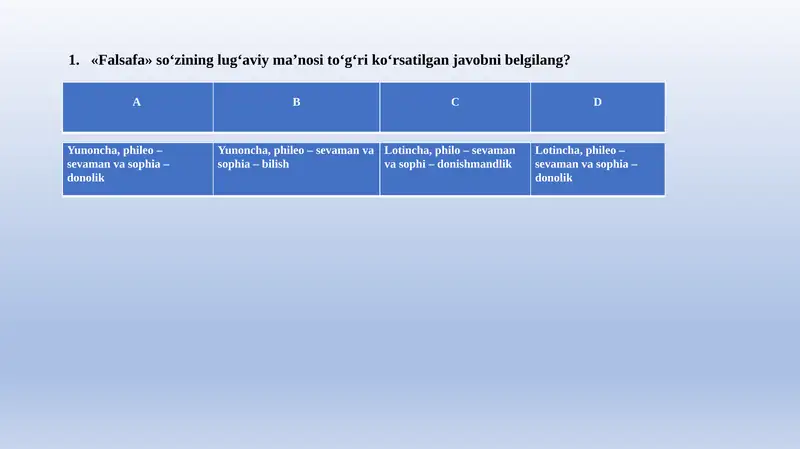 1. «Falsafa» so‘zining lug‘aviy ma’nosi to‘g‘ri ko‘rsatilgan javobni belgilang?

| A | B | C | D |
|---|---|---|---|
| Yunoncha, phileo – sevaman va sophia – donolik | Yunoncha, phileo – sevaman va sophia – bilish | Lotincha, philo – sevaman va sophi – donishmandlik | Lotincha, phileo – sevaman va sophia – donolik |